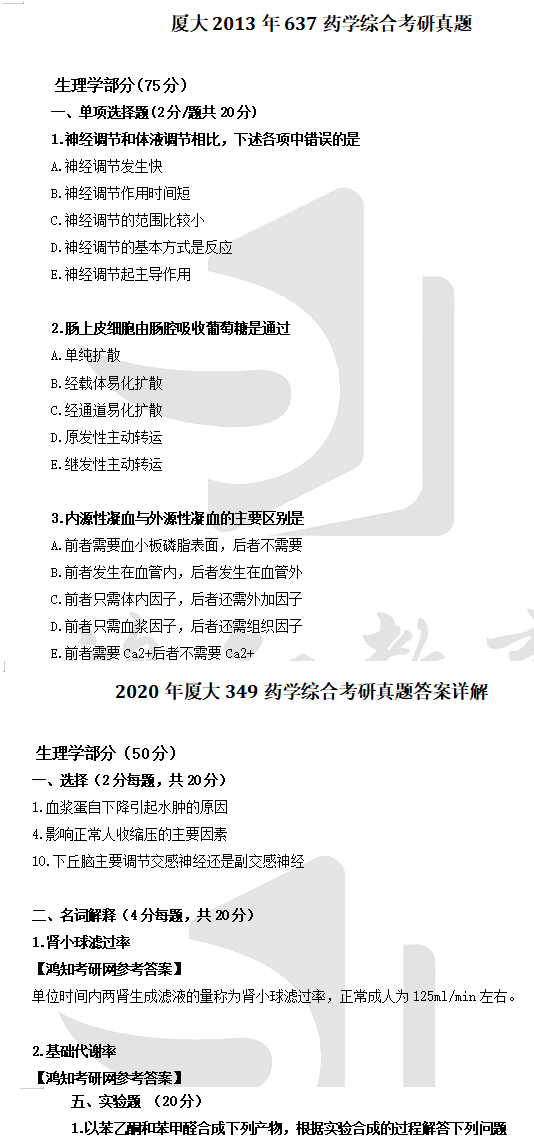 厦大2013年637药学综合考研真题

生理学部分(75分)

一、单项选择题(2分/题共20分)

1.神经调节和体液调节相比，下述各项中错误的是

A.神经调节发生快

B.神经调节作用时间短

C.神经调节的范围比较小

D.神经调节的基本方式是反应

E.神经调节起主导作用

2.肠上皮细胞由肠腔吸收葡萄糖是通过

A.单纯扩散

B.经载体易化扩散

C.经通道易化扩散

D.原发性主动转运

E.继发性主动转运

3.内源性凝血与外源性凝血的主要区别是

A.前者需要血小板磷脂表面，后者不需要

B.前者发生在血管内，后者发生在血管外

C.前者只需体内因子，后者还需外加因子

D.前者只需血浆因子，后者还需组织因子

E.前者需要Ca2+后者不需要Ca2+

2020年厦大349药学综合考研真题答案详解

生理学部分(50分)

一、选择(2分每题，共20分)

1.血浆蛋白下降引起水肿的原因

4.影响正常人收缩压的主要因素

10.下丘脑主要调节交感神经还是副交感神经

二、名词解释(4分每题，共20分)

1.肾小球滤过率

【鸿知考研网参考答案】

单位时间内两肾生成滤液的量称为肾小球滤过率，正常成人为125ml/min左右。

2.基础代谢率

【鸿知考研网参考答案】

五、实验题 (20分)

1.以苯乙酮和苯甲醛合成下列产物，根据实验合成的过程解答下列问题